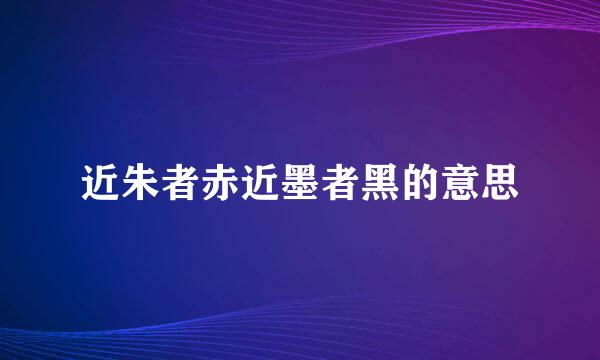 近朱者赤近墨者黑的意思